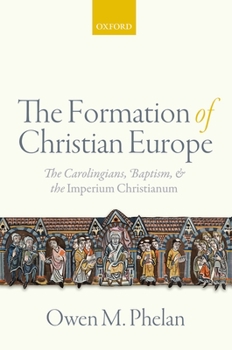 OXFORD

The Formation of Christian Europe

The Carolingians, Baptism, & the Imperium Christianum

Owen M. Phelan